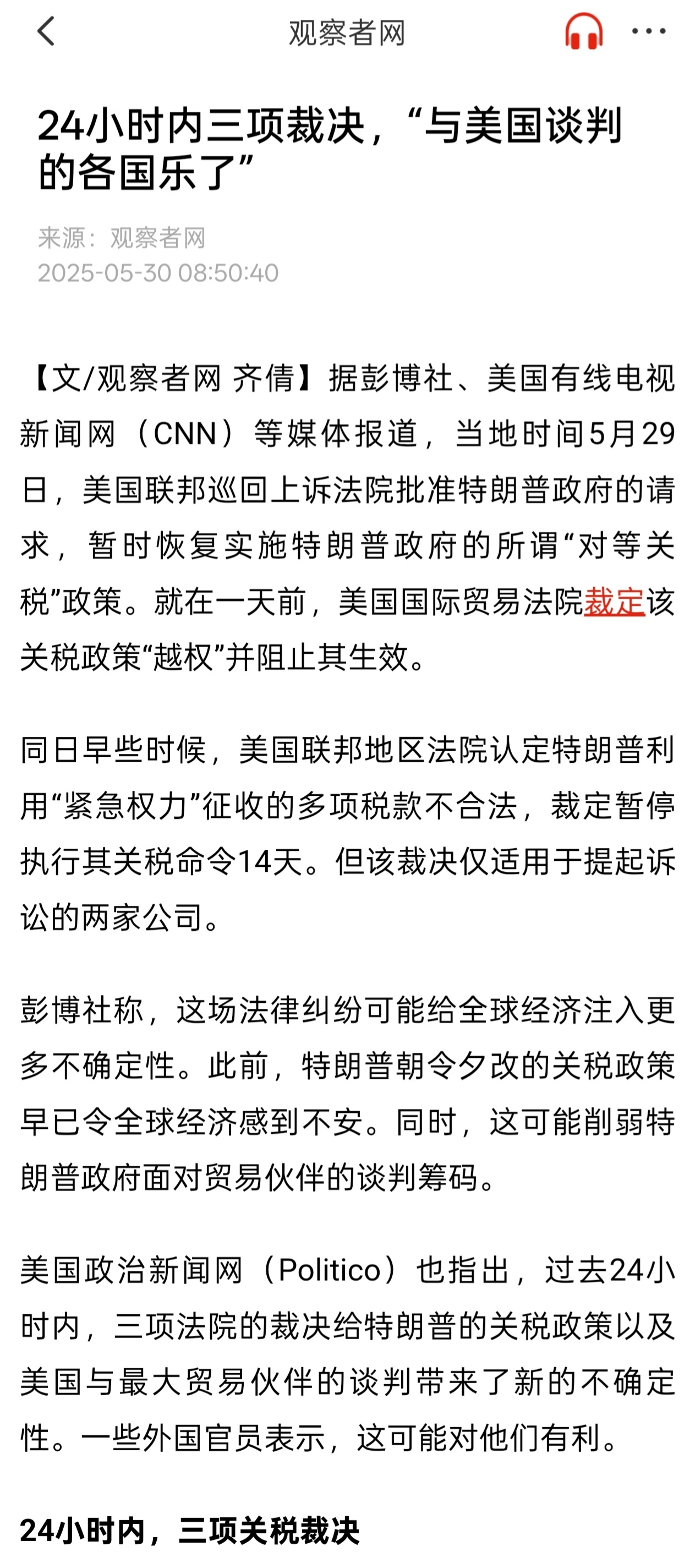 观察者网

24小时内三项裁决，“与美国谈判的各国乐了”

来源：观察者网
2025-05-30 08:50:40

【文/观察者网 齐倩】据彭博社、美国有线电视新闻网（CNN）等媒体报道，当地时间5月29日，美国联邦巡回上诉法院批准特朗普政府的请求，暂时恢复实施特朗普政府的所谓“对等关税”政策。就在一天前，美国国际贸易法院裁定该关税政策“越权”并阻止其生效。

同日早些时候，美国联邦地区法院认定特朗普利用“紧急权力”征收的多项税款不合法，裁定暂停执行其关税命令14天。但该裁决仅适用于提起诉讼的两家公司。

彭博社称，这场法律纠纷可能给全球经济注入更多不确定性。此前，特朗普朝令夕改的关税政策早已令全球经济感到不安。同时，这可能削弱特朗普政府面对贸易伙伴的谈判筹码。

美国政治新闻网（Politico）也指出，过去24小时内，三项法院的裁决给特朗普的关税政策以及美国与最大贸易伙伴的谈判带来了新的不确定性。一些外国官员表示，这可能对他们有利。

24小时内，三项关税裁决